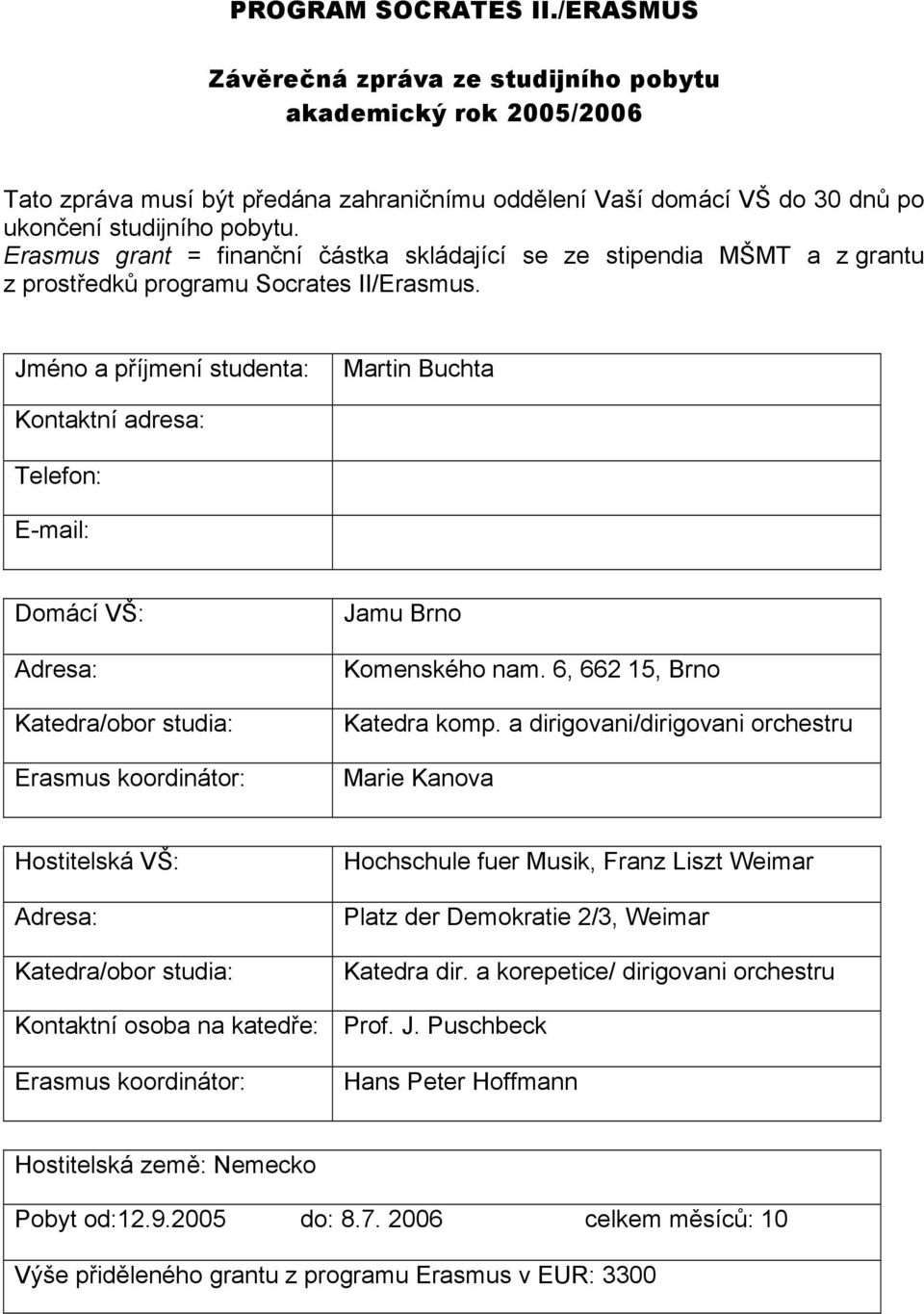 PROGRAM SOCRATES II./ERASMUS

Závěrečná zpráva ze studijního pobytu
akademický rok 2005/2006

Tato zpráva musí být předána zahraničnímu oddělení Vaší domácí VŠ do 30 dnů po ukončení studijního pobytu.
Erasmus grant = finanční částka skládající se ze stipendia MŠMT a z grantu z prostředků programu Socrates II/Erasmus.

| Jméno a příjmení studenta: | Martin Buchta |
|---|---|
| Kontaktní adresa: | |
| Telefon: | |
| E-mail: | |

| Domácí VŠ: | Jamu Brno |
|---|---|
| Adresa: | Komenského nam. 6, 662 15, Brno |
| Katedra/obor studia: | Katedra komp. a dirigovani/dirigovani orchestru |
| Erasmus koordinátor: | Marie Kanova |

| Hostitelská VŠ: | Hochschule fuer Musik, Franz Liszt Weimar |
|---|---|
| Adresa: | Platz der Demokratie 2/3, Weimar |
| Katedra/obor studia: | Katedra dir. a korepetice/ dirigovani orchestru |
| Kontaktní osoba na katedře: | Prof. J. Puschbeck |
| Erasmus koordinátor: | Hans Peter Hoffmann |

| Hostitelská země: Nemecko |
|---|
| Pobyt od:12.9.2005 do: 8.7. 2006 celkem měsíců: 10 |
| Výše přiděleného grantu z programu Erasmus v EUR: 3300 |